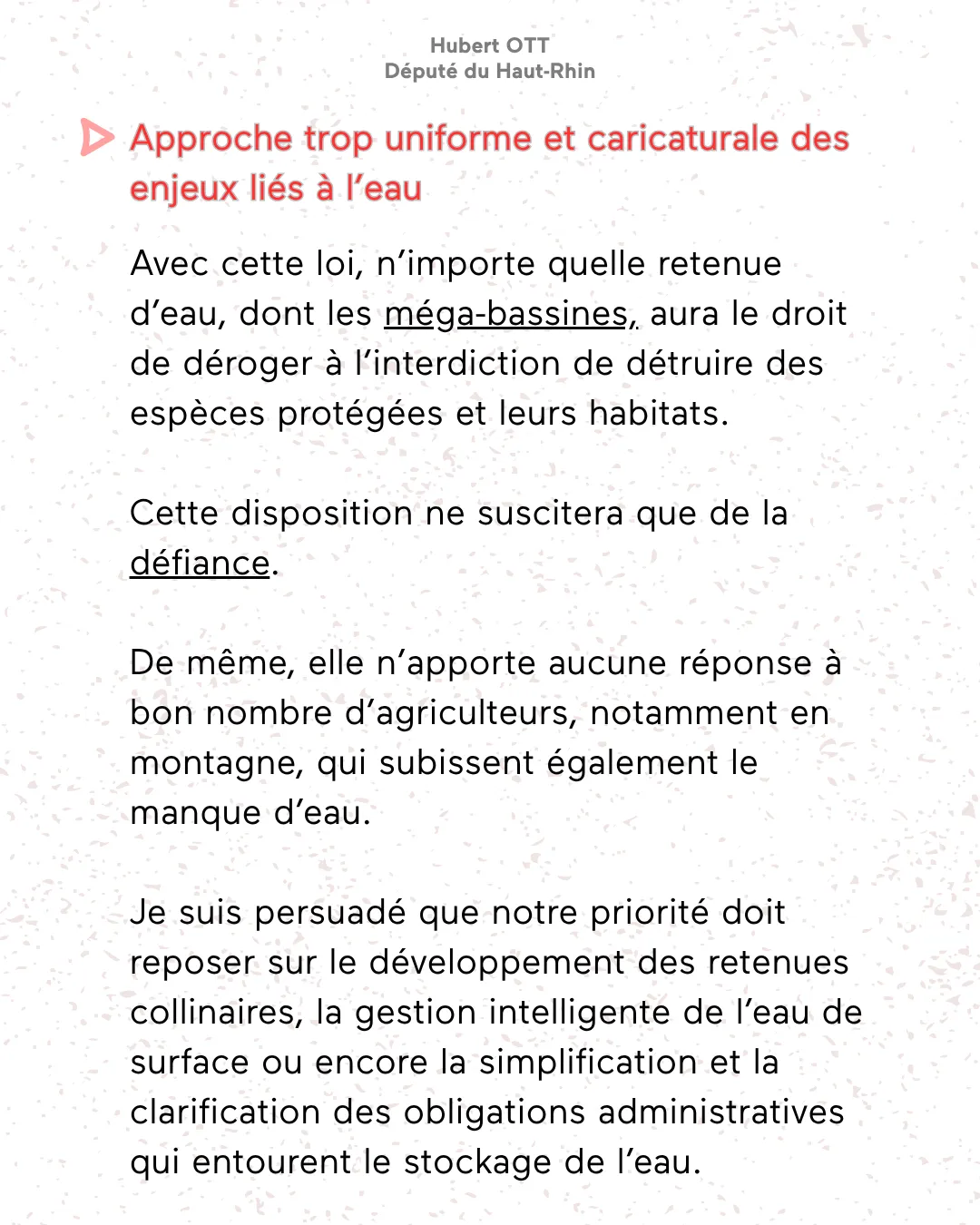 Hubert OTT
Député du Haut-Rhin

Approche trop uniforme et caricaturale des enjeux liés à l'eau

Avec cette loi, n'importe quelle retenue d'eau, dont les méga-bassines, aura le droit de déroger à l'interdiction de détruire des espèces protégées et leurs habitats.

Cette disposition ne suscitera que de la défiance.

De même, elle n'apporte aucune réponse à bon nombre d'agriculteurs, notamment en montagne, qui subissent également le manque d'eau.

Je suis persuadé que notre priorité doit reposer sur le développement des retenues collinaires, la gestion intelligente de l'eau de surface ou encore la simplification et la clarification des obligations administratives qui entourent le stockage de l'eau.